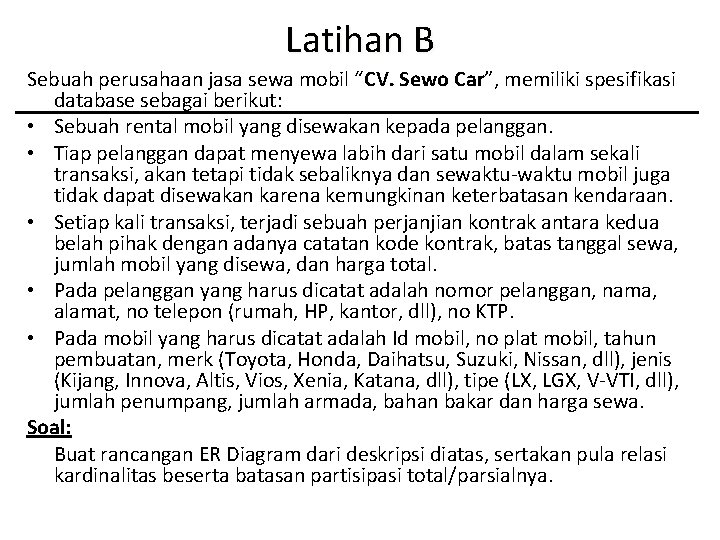 Latihan B

Sebuah perusahaan jasa sewa mobil "CV. Sewo Car", memiliki spesifikasi database sebagai berikut:

• Sebuah rental mobil yang disewakan kepada pelanggan.
• Tiap pelanggan dapat menyewa labih dari satu mobil dalam sekali transaksi, akan tetapi tidak sebaliknya dan sewaktu-waktu mobil juga tidak dapat disewakan karena kemungkinan keterbatasan kendaraan.
• Setiap kali transaksi, terjadi sebuah perjanjian kontrak antara kedua belah pihak dengan adanya catatan kode kontrak, batas tanggal sewa, jumlah mobil yang disewa, dan harga total.
• Pada pelanggan yang harus dicatat adalah nomor pelanggan, nama, alamat, no telepon (rumah, HP, kantor, dll), no KTP.
• Pada mobil yang harus dicatat adalah Id mobil, no plat mobil, tahun pembuatan, merk (Toyota, Honda, Daihatsu, Suzuki, Nissan, dll), jenis (Kijang, Innova, Altis, Vios, Xenia, Katana, dll), tipe (LX, LGX, V-VTI, dll), jumlah penumpang, jumlah armada, bahan bakar dan harga sewa.

Soal:

Buat rancangan ER Diagram dari deskripsi diatas, sertakan pula relasi kardinalitas beserta batasan partisipasi total/parsialnya.